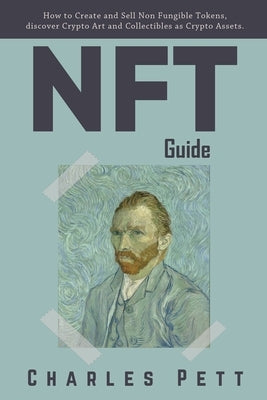 How to Create and Sell Non Fungible Tokens, discover Crypto Art and Collectibles as Crypto Assets.

NFT

Guide

CHARLES PETT